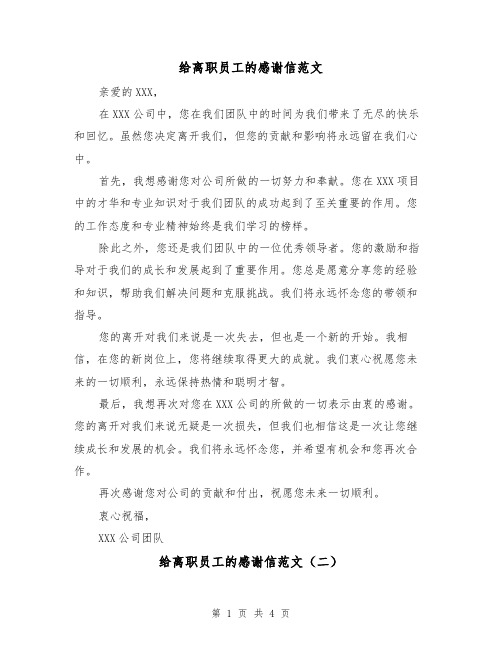 给离职员工的感谢信范文

亲爱的XXX，

在XXX公司中，您在我们团队中的时间为我们带来了无尽的快乐和回忆。虽然您决定离开我们，但您的贡献和影响将永远留在我们心中。

首先，我想感谢您对公司所做的一切努力和奉献。您在XXX项目中的才华和专业知识对于我们团队的成功起到了至关重要的作用。您的工作态度和专业精神始终是我们学习的榜样。

除此之外，您还是我们团队中的一位优秀领导者。您的激励和指导对于我们的成长和发展起到了重要作用。您总是愿意分享您的经验和知识，帮助我们解决问题和克服挑战。我们将永远怀念您的带领和指导。

您的离开对我们来说是一次失去，但也是一个新的开始。我相信，在您的新岗位上，您将继续取得更大的成就。我们衷心祝愿您未来的一切顺利，永远保持热情和聪明才智。

最后，我想再次对您在XXX公司的所做的一切表示由衷的感谢。您的离开对我们来说无疑是一次损失，但我们也相信这是一次让您继续成长和发展的机会。我们将永远怀念您，并希望有机会和您再次合作。

再次感谢您对公司的贡献和付出，祝愿您未来一切顺利。

衷心祝福，

XXX公司团队

给离职员工的感谢信范文（二）

第 1 页 共 4 页